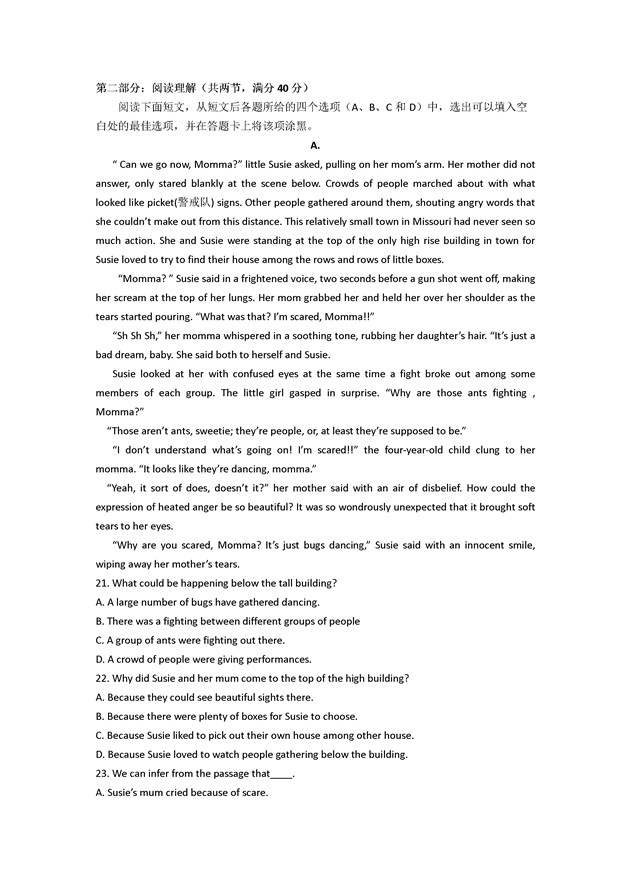 第二部分：阅读理解（共两节，满分 40 分）

阅读下面短文，从短文后各题所给的四个选项（A、B、C 和 D）中，选出可以填入空白处的最佳选项，并在答题卡上将该项涂黑。

A.

" Can we go now, Momma?" little Susie asked, pulling on her mom's arm. Her mother did not answer, only stared blankly at the scene below. Crowds of people marched about with what looked like picket(警戒队) signs. Other people gathered around them, shouting angry words that she couldn't make out from this distance. This relatively small town in Missouri had never seen so much action. She and Susie were standing at the top of the only high rise building in town for Susie loved to try to find their house among the rows and rows of little boxes.

"Momma? " Susie said in a frightened voice, two seconds before a gun shot went off, making her scream at the top of her lungs. Her mom grabbed her and held her over her shoulder as the tears started pouring. "What was that? I'm scared, Momma!!"

"Sh Sh Sh," her momma whispered in a soothing tone, rubbing her daughter's hair. "It's just a bad dream, baby. She said both to herself and Susie.

Susie looked at her with confused eyes at the same time a fight broke out among some members of each group. The little girl gasped in surprise. "Why are those ants fighting , Momma?"

"Those aren't ants, sweetie; they're people, or, at least they're supposed to be."

"I don't understand what's going on! I'm scared!!" the four-year-old child clung to her momma. "It looks like they're dancing, momma."

"Yeah, it sort of does, doesn't it?" her mother said with an air of disbelief. How could the expression of heated anger be so beautiful? It was so wondrously unexpected that it brought soft tears to her eyes.

"Why are you scared, Momma? It's just bugs dancing," Susie said with an innocent smile, wiping away her mother's tears.

21. What could be happening below the tall building?
A. A large number of bugs have gathered dancing.
B. There was a fighting between different groups of people
C. A group of ants were fighting out there.
D. A crowd of people were giving performances.

22. Why did Susie and her mum come to the top of the high building?
A. Because they could see beautiful sights there.
B. Because there were plenty of boxes for Susie to choose.
C. Because Susie liked to pick out their own house among other house.
D. Because Susie loved to watch people gathering below the building.

23. We can infer from the passage that____.
A. Susie's mum cried because of scare.